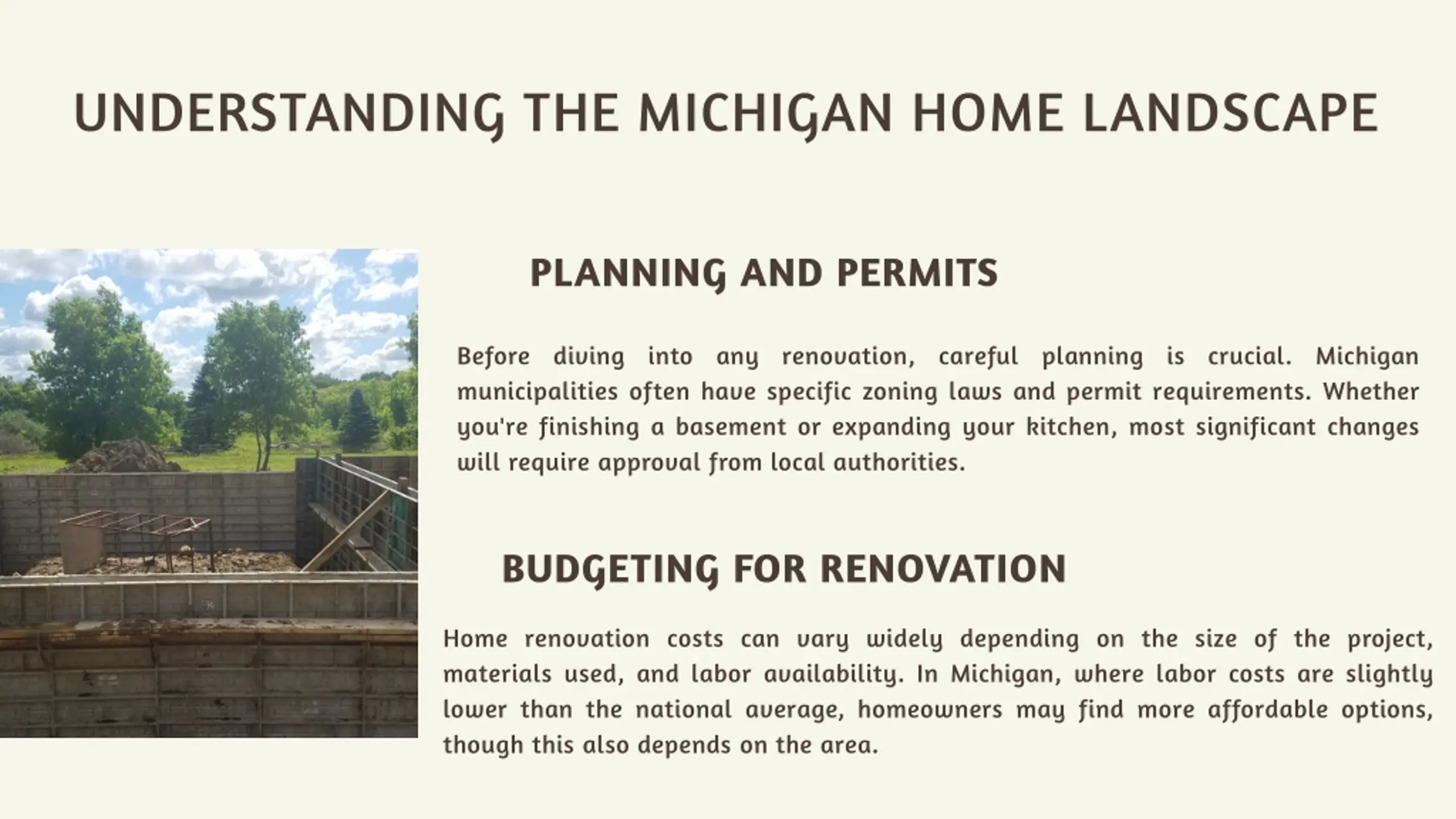 UNDERSTANDING THE MICHIGAN HOME LANDSCAPE

PLANNING AND PERMITS

Before diving into any renovation, careful planning is crucial. Michigan municipalities often have specific zoning laws and permit requirements. Whether you're finishing a basement or expanding your kitchen, most significant changes will require approval from local authorities.

BUDGETING FOR RENOVATION

Home renovation costs can vary widely depending on the size of the project, materials used, and labor availability. In Michigan, where labor costs are slightly lower than the national average, homeowners may find more affordable options, though this also depends on the area.